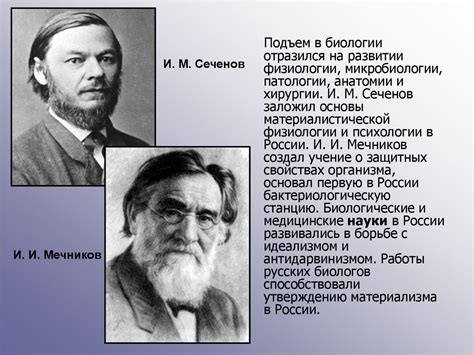 И. М. Сеченов

И. И. Мечников

Подъем в биологии отразился на развитии физиологии, микробиологии, патологии, анатомии и хирургии. И. М. Сеченов заложил основы материалистической физиологии и психологии в России. И. И. Мечников создал учение о защитных свойствах организма, основал первую в России бактериологическую станцию. Биологические и медицинские науки в России развивались в борьбе с идеализмом и антидарвинизмом. Работы русских биологов способствовали утверждению материализма в России.